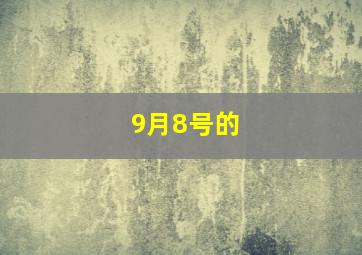 9月8号的